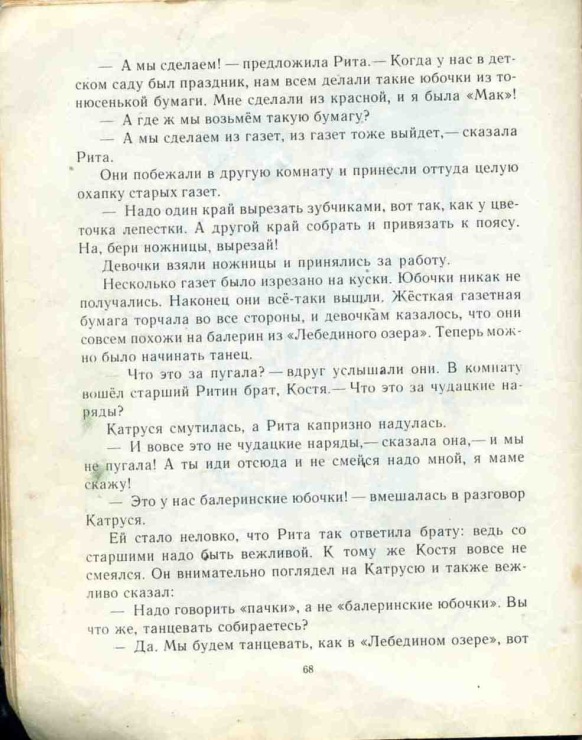 — А мы сделаем! — предложила Рита.— Когда у нас в детском саду был праздник, нам всем делали такие юбочки из тонюсенькой бумаги. Мне сделали из красной, и я была «Мак»!

— А где ж мы возьмём такую бумагу?

— А мы сделаем из газет, из газет тоже выйдет,— сказала Рита.

Они побежали в другую комнату и принесли оттуда целую охапку старых газет.

— Надо один край вырезать зубчиками, вот так, как у цветочка лепестки. А другой край собрать и привязать к поясу. На, бери ножницы, вырезай!

Девочки взяли ножницы и принялись за работу.

Несколько газет было изрезано на куски. Юбочки никак не получались. Наконец они всё-таки вышли. Жёсткая газетная бумага торчала во все стороны, и девочкам казалось, что они совсем похожи на балерин из «Лебединого озера». Теперь можно было начинать танец.

— Что это за пугала? — вдруг услышали они. В комнату вошёл старший Ритин брат, Костя.— Что это за чудацкие наряды?

Катруся смутилась, а Рита капризно надулась.

— И вовсе это не чудацкие наряды,— сказала она,— и мы не пугала! А ты иди отсюда и не смейся надо мной, я маме скажу!

— Это у нас балеринские юбочки! — вмешалась в разговор Катруся.

Ей стало неловко, что Рита так ответила брату: ведь со старшими надо быть вежливой. К тому же Костя вовсе не смеялся. Он внимательно поглядел на Катрусю и также вежливо сказал:

— Надо говорить «пачки», а не «балеринские юбочки». Вы что же, танцевать собираетесь?

— Да. Мы будем танцевать, как в «Лебедином озере», вот

68